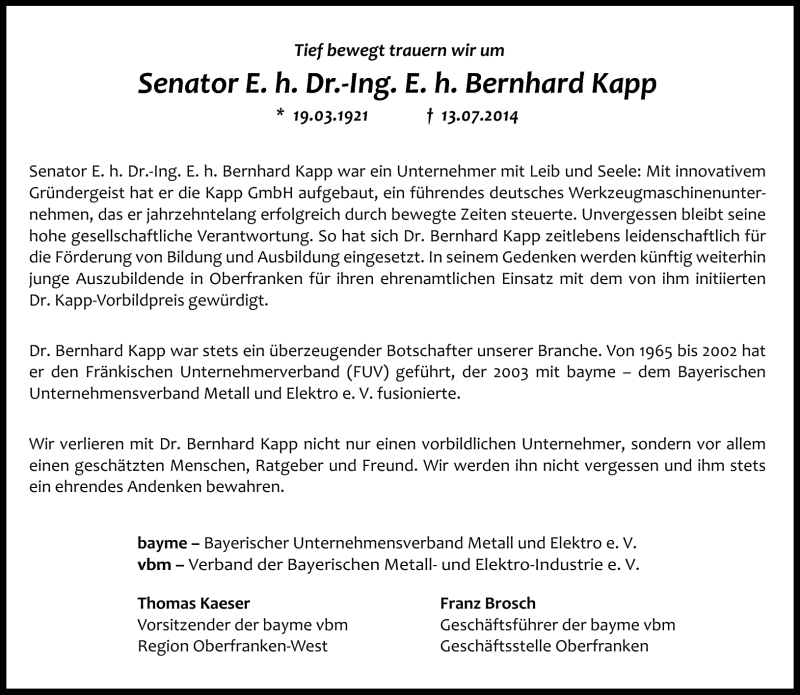 Tief bewegt trauern wir um

Senator E. h. Dr.-Ing. E. h. Bernhard Kapp

* 19.03.1921 † 13.07.2014

Senator E. h. Dr.-Ing. E. h. Bernhard Kapp war ein Unternehmer mit Leib und Seele: Mit innovativem Gründergeist hat er die Kapp GmbH aufgebaut, ein führendes deutsches Werkzeugmaschinenunternehmen, das er jahrzehntelang erfolgreich durch bewegte Zeiten steuerte. Unvergessen bleibt seine hohe gesellschaftliche Verantwortung. So hat sich Dr. Bernhard Kapp zeitlebens leidenschaftlich für die Förderung von Bildung und Ausbildung eingesetzt. In seinem Gedenken werden künftig weiterhin junge Auszubildende in Oberfranken für ihren ehrenamtlichen Einsatz mit dem von ihm initiierten Dr. Kapp-Vorbildpreis gewürdigt.

Dr. Bernhard Kapp war stets ein überzeugender Botschafter unserer Branche. Von 1965 bis 2002 hat er den Fränkischen Unternehmerverband (FUV) geführt, der 2003 mit bayme – dem Bayerischen Unternehmensverband Metall und Elektro e. V. fusionierte.

Wir verlieren mit Dr. Bernhard Kapp nicht nur einen vorbildlichen Unternehmer, sondern vor allem einen geschätzten Menschen, Ratgeber und Freund. Wir werden ihn nicht vergessen und ihm stets ein ehrendes Andenken bewahren.

bayme – Bayerischer Unternehmensverband Metall und Elektro e. V.
vbm – Verband der Bayerischen Metall- und Elektro-Industrie e. V.

Thomas Kaeser
Vorsitzender der bayme vbm
Region Oberfranken-West

Franz Brosch
Geschäftsführer der bayme vbm
Geschäftsstelle Oberfranken